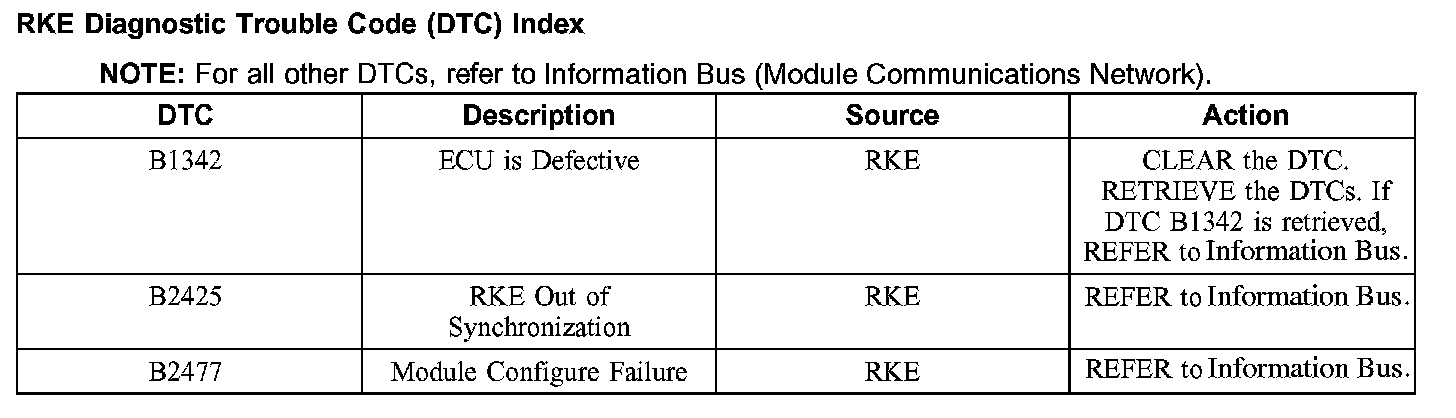 RKE Diagnostic Trouble Code (DTC) Index

NOTE: For all other DTCs, refer to Information Bus (Module Communications Network).

| DTC | Description | Source | Action |
|---|---|---|---|
| B1342 | ECU is Defective | RKE | CLEAR the DTC. RETRIEVE the DTCs. If DTC B1342 is retrieved, REFER to Information Bus. |
| B2425 | RKE Out of Synchronization | RKE | REFER to Information Bus. |
| B2477 | Module Configure Failure | RKE | REFER to Information Bus. |